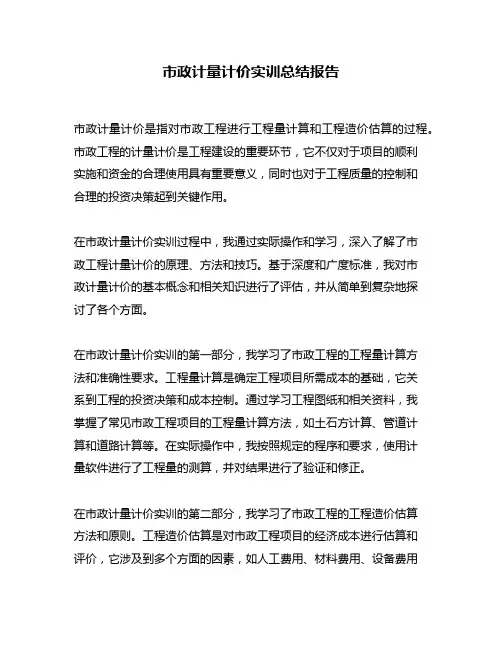 市政计量计价实训总结报告

市政计量计价是指对市政工程进行工程量计算和工程造价估算的过程。市政工程的计量计价是工程建设的重要环节，它不仅对于项目的顺利实施和资金的合理使用具有重要意义，同时也对于工程质量的控制和合理的投资决策起到关键作用。

在市政计量计价实训过程中，我通过实际操作和学习，深入了解了市政工程计量计价的原理、方法和技巧。基于深度和广度标准，我对市政计量计价的基本概念和相关知识进行了评估，并从简单到复杂地探讨了各个方面。

在市政计量计价实训的第一部分，我学习了市政工程的工程量计算方法和准确性要求。工程量计算是确定工程项目所需成本的基础，它关系到工程的投资决策和成本控制。通过学习工程图纸和相关资料，我掌握了常见市政工程项目的工程量计算方法，如土石方计算、管道计算和道路计算等。在实际操作中，我按照规定的程序和要求，使用计量软件进行了工程量的测算，并对结果进行了验证和修正。

在市政计量计价实训的第二部分，我学习了市政工程的工程造价估算方法和原则。工程造价估算是对市政工程项目的经济成本进行估算和评价，它涉及到多个方面的因素，如人工费用、材料费用、设备费用